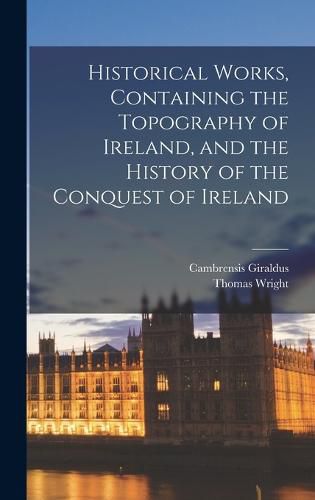 Historical Works, Containing the Topography of Ireland, and the History of the Conquest of Ireland

Cambrensis Giraldus
Thomas Wright